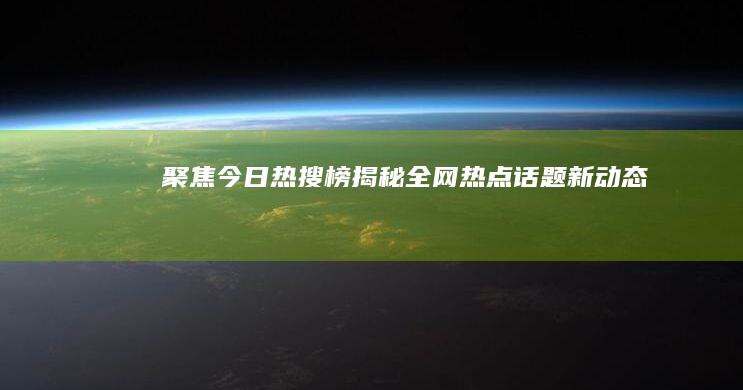 聚焦今日热搜榜揭秘全网热点话题新动态